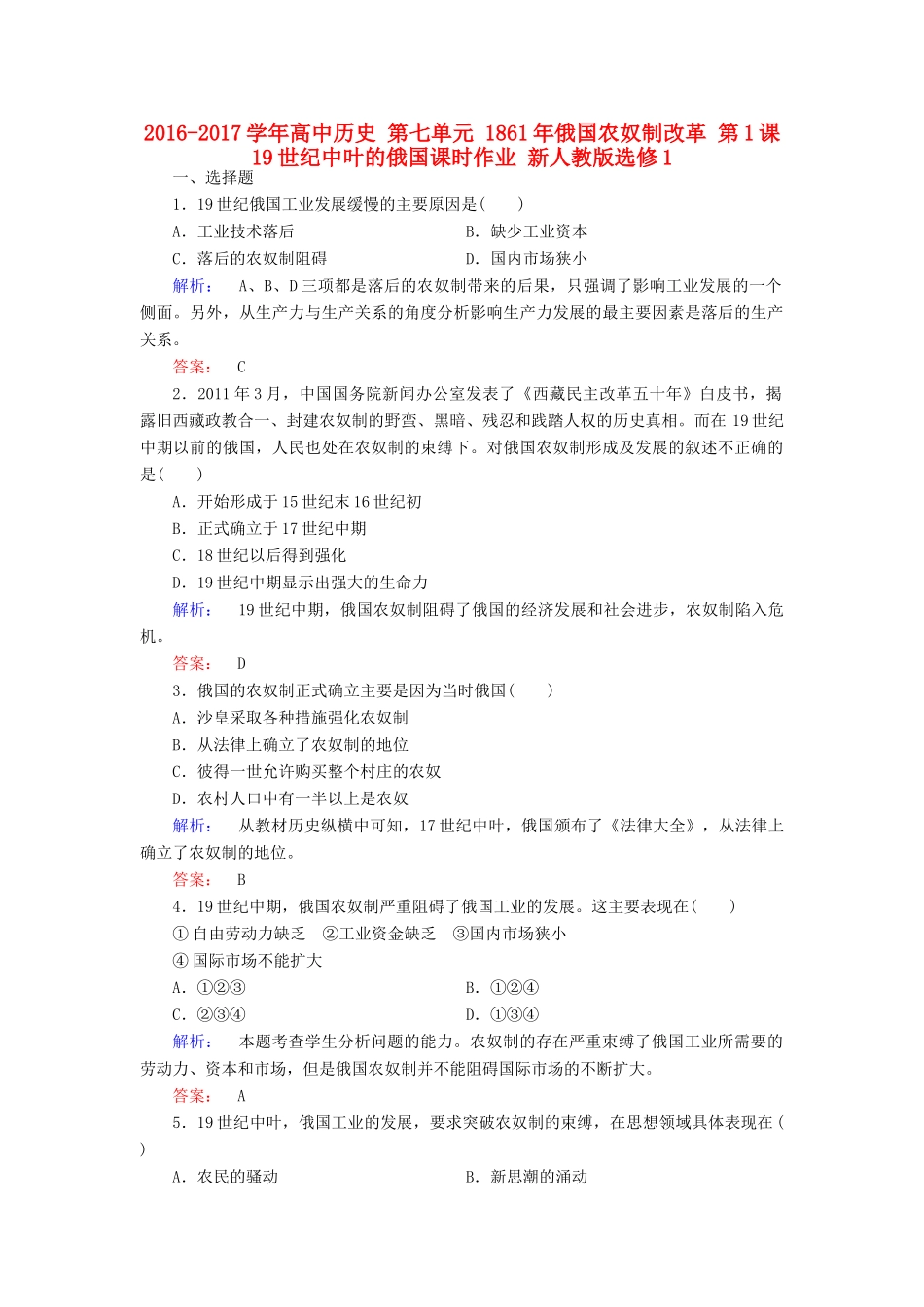 2016-2017学年高中历史 第七单元 1861年俄国农奴制改革 第1课 19世纪中叶的俄国课时作业 新人教版选修1

一、选择题

1．19世纪俄国工业发展缓慢的主要原因是(　　)

A．工业技术落后　　B．缺少工业资本

C．落后的农奴制阻碍　　D．国内市场狭小

解析：　A、B、D三项都是落后的农奴制带来的后果，只强调了影响工业发展的一个侧面。另外，从生产力与生产关系的角度分析影响生产力发展的最主要因素是落后的生产关系。

答案：　C

2．2011年3月，中国国务院新闻办公室发表了《西藏民主改革五十年》白皮书，揭露旧西藏政教合一、封建农奴制的野蛮、黑暗、残忍和践踏人权的历史真相。而在19世纪中期以前的俄国，人民也处在农奴制的束缚下。对俄国农奴制形成及发展的叙述不正确的是(　　)

A．开始形成于15世纪末16世纪初

B．正式确立于17世纪中期

C．18世纪以后得到强化

D．19世纪中期显示出强大的生命力

解析：　19世纪中期，俄国农奴制阻碍了俄国的经济发展和社会进步，农奴制陷入危机。

答案：　D

3．俄国的农奴制正式确立主要是因为当时俄国(　　)

A．沙皇采取各种措施强化农奴制

B．从法律上确立了农奴制的地位

C．彼得一世允许购买整个村庄的农奴

D．农村人口中有一半以上是农奴

解析：　从教材历史纵横中可知，17世纪中叶，俄国颁布了《法律大全》，从法律上确立了农奴制的地位。

答案：　B

4．19世纪中期，俄国农奴制严重阻碍了俄国工业的发展。这主要表现在(　　)

①自由劳动力缺乏　②工业资金缺乏　③国内市场狭小

④国际市场不能扩大

A．①②③　　B．①②④

C．②③④　　D．①③④

解析：　本题考查学生分析问题的能力。农奴制的存在严重束缚了俄国工业所需要的劳动力、资本和市场，但是俄国农奴制并不能阻碍国际市场的不断扩大。

答案：　A

5．19世纪中叶，俄国工业的发展，要求突破农奴制的束缚，在思想领域具体表现在(　　)

A．农民的骚动　　B．新思潮的涌动